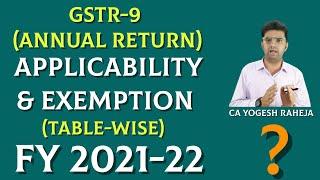 GSTR-9
(ANNUAL RETURN)
APPLICABILITY
& EXEMPTION
(TABLE-WISE)
FY 2021-22

CA YOGESH RAHEJA

?